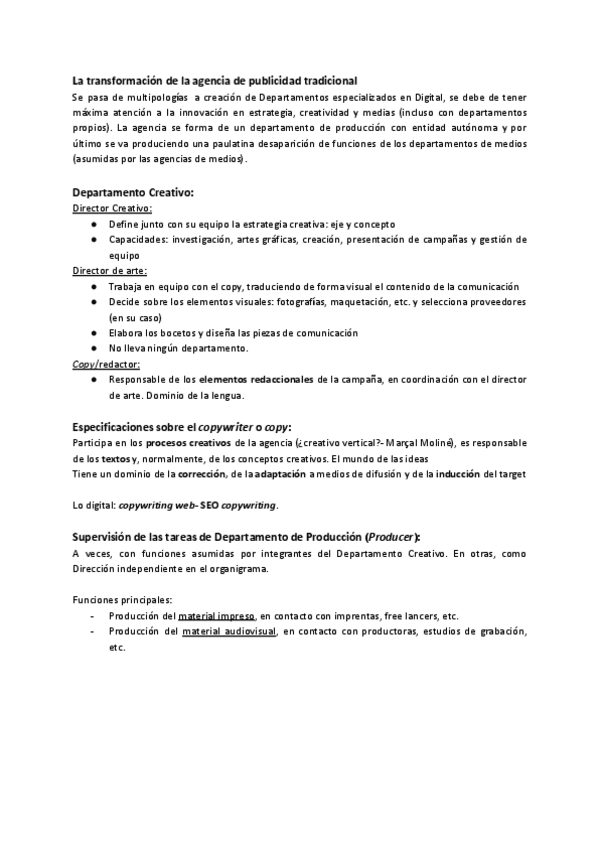 La transformación de la agencia de publicidad tradicional
Se pasa de multipologías a creación de Departamentos especializados en Digital, se debe de tener máxima atención a la innovación en estrategia, creatividad y medias (incluso con departamentos propios). La agencia se forma de un departamento de producción con entidad autónoma y por último se va produciendo una paulatina desaparición de funciones de los departamentos de medios (asumidas por las agencias de medios).

Departamento Creativo:
Director Creativo:
● Define junto con su equipo la estrategia creativa: eje y concepto
● Capacidades: investigación, artes gráficas, creación, presentación de campañas y gestión de equipo
Director de arte:
● Trabaja en equipo con el copy, traduciendo de forma visual el contenido de la comunicación
● Decide sobre los elementos visuales: fotografías, maquetación, etc. y selecciona proveedores (en su caso)
● Elabora los bocetos y diseña las piezas de comunicación
● No lleva ningún departamento.
Copy/redactor:
● Responsable de los elementos redaccionales de la campaña, en coordinación con el director de arte. Dominio de la lengua.

Especificaciones sobre el copywriter o copy:
Participa en los procesos creativos de la agencia (¿creativo vertical?- Marçal Moliné), es responsable de los textos y, normalmente, de los conceptos creativos. El mundo de las ideas
Tiene un dominio de la corrección, de la adaptación a medios de difusión y de la inducción del target

Lo digital: copywriting web- SEO copywriting.

Supervisión de las tareas de Departamento de Producción (Producer):
A veces, con funciones asumidas por integrantes del Departamento Creativo. En otras, como Dirección independiente en el organigrama.

Funciones principales:
- Producción del material impreso, en contacto con imprentas, free lancers, etc.
- Producción del material audiovisual, en contacto con productoras, estudios de grabación, etc.